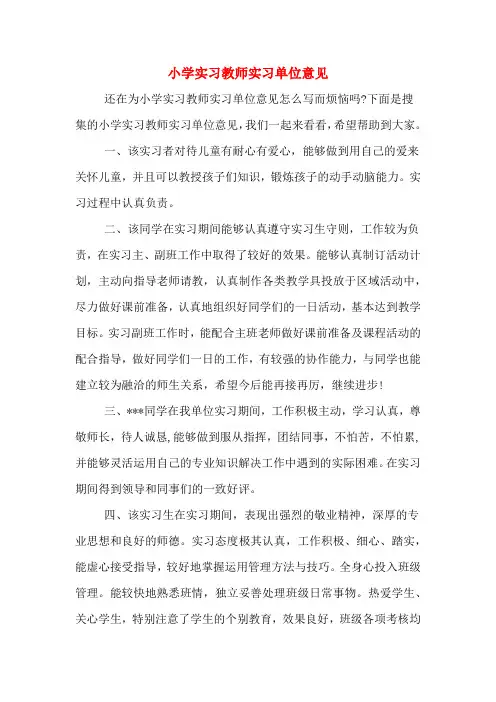 小学实习教师实习单位意见

还在为小学实习教师实习单位意见怎么写而烦恼吗?下面是搜集的小学实习教师实习单位意见，我们一起来看看，希望帮助到大家。

一、该实习者对待儿童有耐心有爱心，能够做到用自己的爱来关怀儿童，并且可以教授孩子们知识，锻炼孩子的动手动脑能力。实习过程中认真负责。

二、该同学在实习期间能够认真遵守实习生守则，工作较为负责，在实习主、副班工作中取得了较好的效果。能够认真制订活动计划，主动向指导老师请教，认真制作各类教学具投放于区域活动中，尽力做好课前准备，认真地组织好同学们的一日活动，基本达到教学目标。实习副班工作时，能配合主班老师做好课前准备及课程活动的配合指导，做好同学们一日的工作，有较强的协作能力，与同学也能建立较为融洽的师生关系，希望今后能再接再厉，继续进步!

三、***同学在我单位实习期间，工作积极主动，学习认真，尊敬师长，待人诚恳,能够做到服从指挥，团结同事，不怕苦，不怕累,并能够灵活运用自己的专业知识解决工作中遇到的实际困难。在实习期间得到领导和同事们的一致好评。

四、该实习生在实习期间，表现出强烈的敬业精神，深厚的专业思想和良好的师德。实习态度极其认真，工作积极、细心、踏实，能虚心接受指导，较好地掌握运用管理方法与技巧。全身心投入班级管理。能较快地熟悉班情，独立妥善处理班级日常事物。热爱学生、关心学生，特别注意了学生的个别教育，效果良好，班级各项考核均